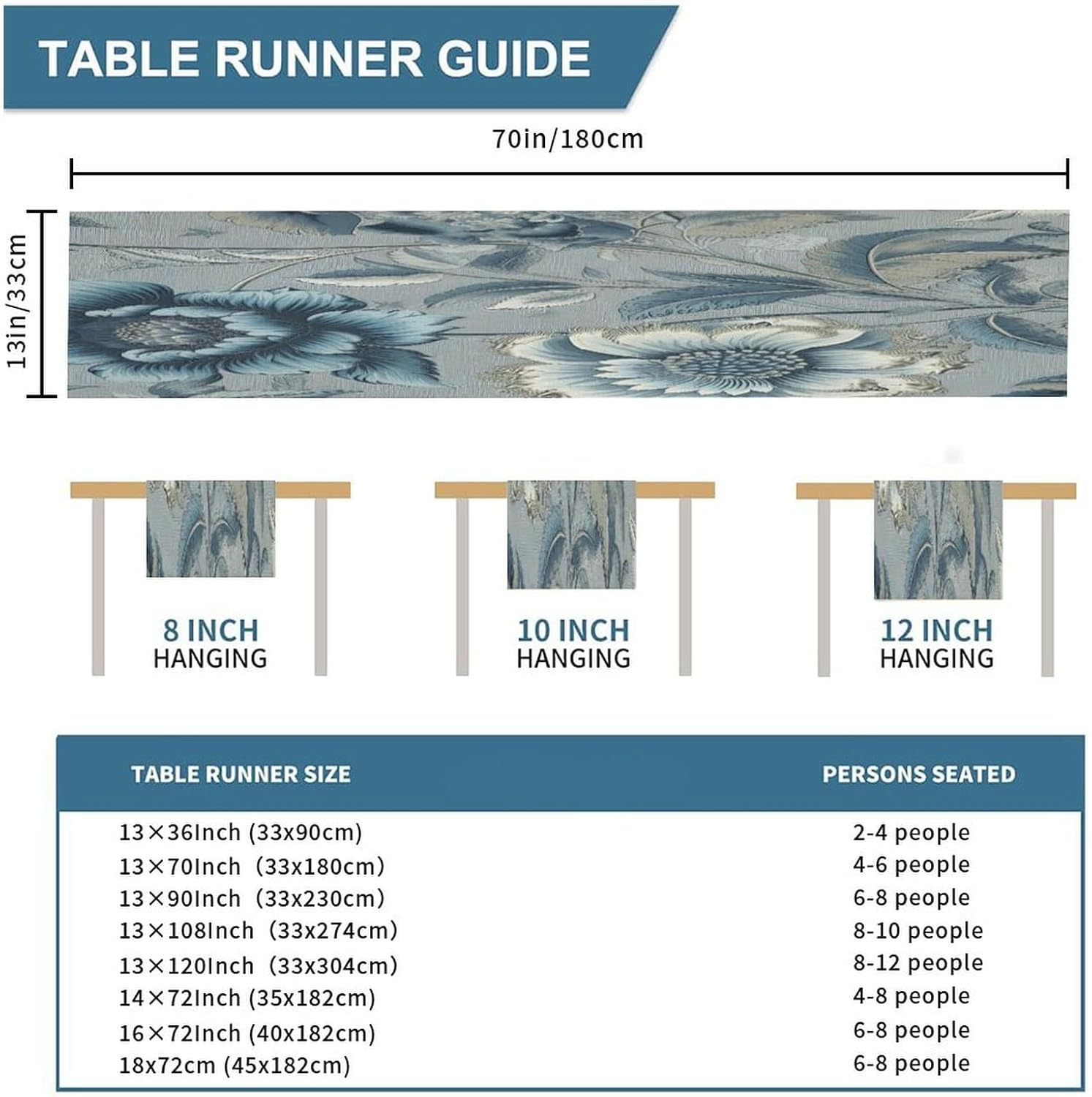 TABLE RUNNER GUIDE

70in/180cm

13in/33cm

8 INCH
HANGING

10 INCH
HANGING

12 INCH
HANGING

| TABLE RUNNER SIZE | PERSONS SEATED |
|---|---|
| 13×36Inch (33x90cm) | 2-4 people |
| 13×70Inch (33x180cm) | 4-6 people |
| 13×90Inch (33x230cm) | 6-8 people |
| 13×108Inch (33x274cm) | 8-10 people |
| 13×120Inch (33x304cm) | 8-12 people |
| 14×72Inch (35x182cm) | 4-8 people |
| 16×72Inch (40x182cm) | 6-8 people |
| 18x72cm (45x182cm) | 6-8 people |